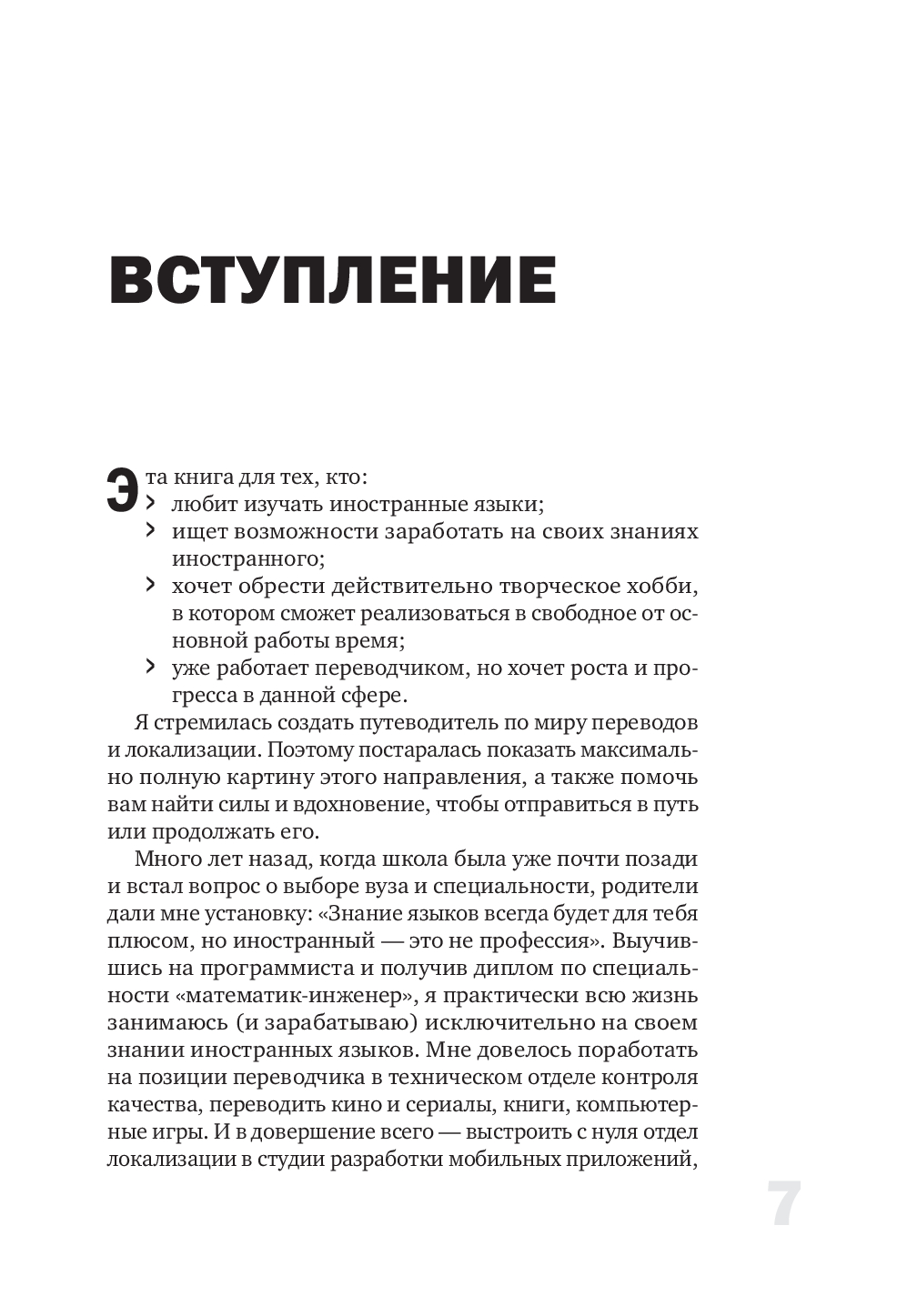 ВСТУПЛЕНИЕ

Эта книга для тех, кто:
› любит изучать иностранные языки;
› ищет возможности заработать на своих знаниях иностранного;
› хочет обрести действительно творческое хобби, в котором сможет реализоваться в свободное от основной работы время;
› уже работает переводчиком, но хочет роста и прогресса в данной сфере.

Я стремилась создать путеводитель по миру переводов и локализации. Поэтому постаралась показать максимально полную картину этого направления, а также помочь вам найти силы и вдохновение, чтобы отправиться в путь или продолжать его.

Много лет назад, когда школа была уже почти позади и встал вопрос о выборе вуза и специальности, родители дали мне установку: «Знание языков всегда будет для тебя плюсом, но иностранный — это не профессия». Выучившись на программиста и получив диплом по специальности «математик-инженер», я практически всю жизнь занимаюсь (и зарабатываю) исключительно на своем знании иностранных языков. Мне довелось поработать на позиции переводчика в техническом отделе контроля качества, переводить кино и сериалы, книги, компьютерные игры. И в довершение всего — выстроить с нуля отдел локализации в студии разработки мобильных приложений,

7